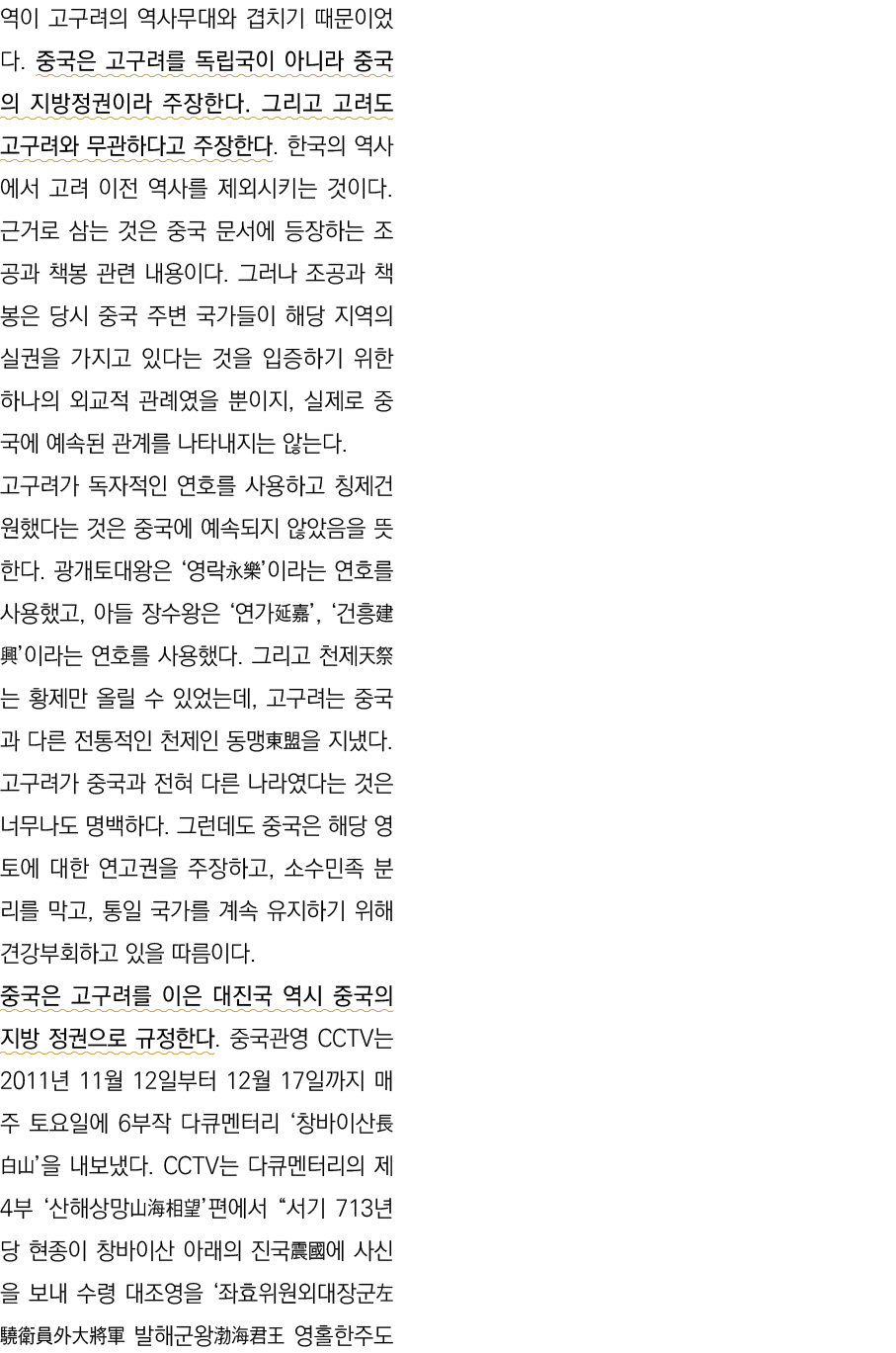 역이 고구려의 역사무대와 겹치기 때문이었다. 중국은 고구려를 독립국이 아니라 중국의 지방정권이라 주장한다. 그리고 고려도 고구려와 무관하다고 주장한다. 한국의 역사에서 고려 이전 역사를 제외시키는 것이다. 근거로 삼는 것은 중국 문서에 등장하는 조공과 책봉 관련 내용이다. 그러나 조공과 책봉은 당시 중국 주변 국가들이 해당 지역의 실권을 가지고 있다는 것을 입증하기 위한 하나의 외교적 관례였을 뿐이지, 실제로 중국에 예속된 관계를 나타내지는 않는다.

고구려가 독자적인 연호를 사용하고 칭제건원했다는 것은 중국에 예속되지 않았음을 뜻한다. 광개토대왕은 '영락永樂'이라는 연호를 사용했고, 아들 장수왕은 '연가延嘉', '건흥建興'이라는 연호를 사용했다. 그리고 천제天祭는 황제만 올릴 수 있었는데, 고구려는 중국과 다른 전통적인 천제인 동맹東盟을 지냈다. 고구려가 중국과 전혀 다른 나라였다는 것은 너무나도 명백하다. 그런데도 중국은 해당 영토에 대한 연고권을 주장하고, 소수민족 분리를 막고, 통일 국가를 계속 유지하기 위해 견강부회하고 있을 따름이다.

중국은 고구려를 이은 대진국 역시 중국의 지방 정권으로 규정한다. 중국관영 CCTV는 2011년 11월 12일부터 12월 17일까지 매주 토요일에 6부작 다큐멘터리 '창바이산長白山'을 내보냈다. CCTV는 다큐멘터리의 제4부 '산해상망山海相望'편에서 "서기 713년 당 현종이 창바이산 아래의 진국震國에 사신을 보내 수령 대조영을 '좌효위원외대장군左驍衛員外大將軍 발해군왕渤海君王 영홀한주도